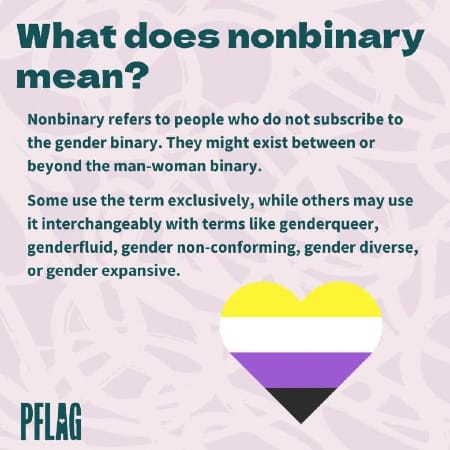 What does nonbinary mean?

Nonbinary refers to people who do not subscribe to the gender binary. They might exist between or beyond the man-woman binary.

Some use the term exclusively, while others may use it interchangeably with terms like genderqueer, genderfluid, gender non-conforming, gender diverse, or gender expansive.

PFLAG